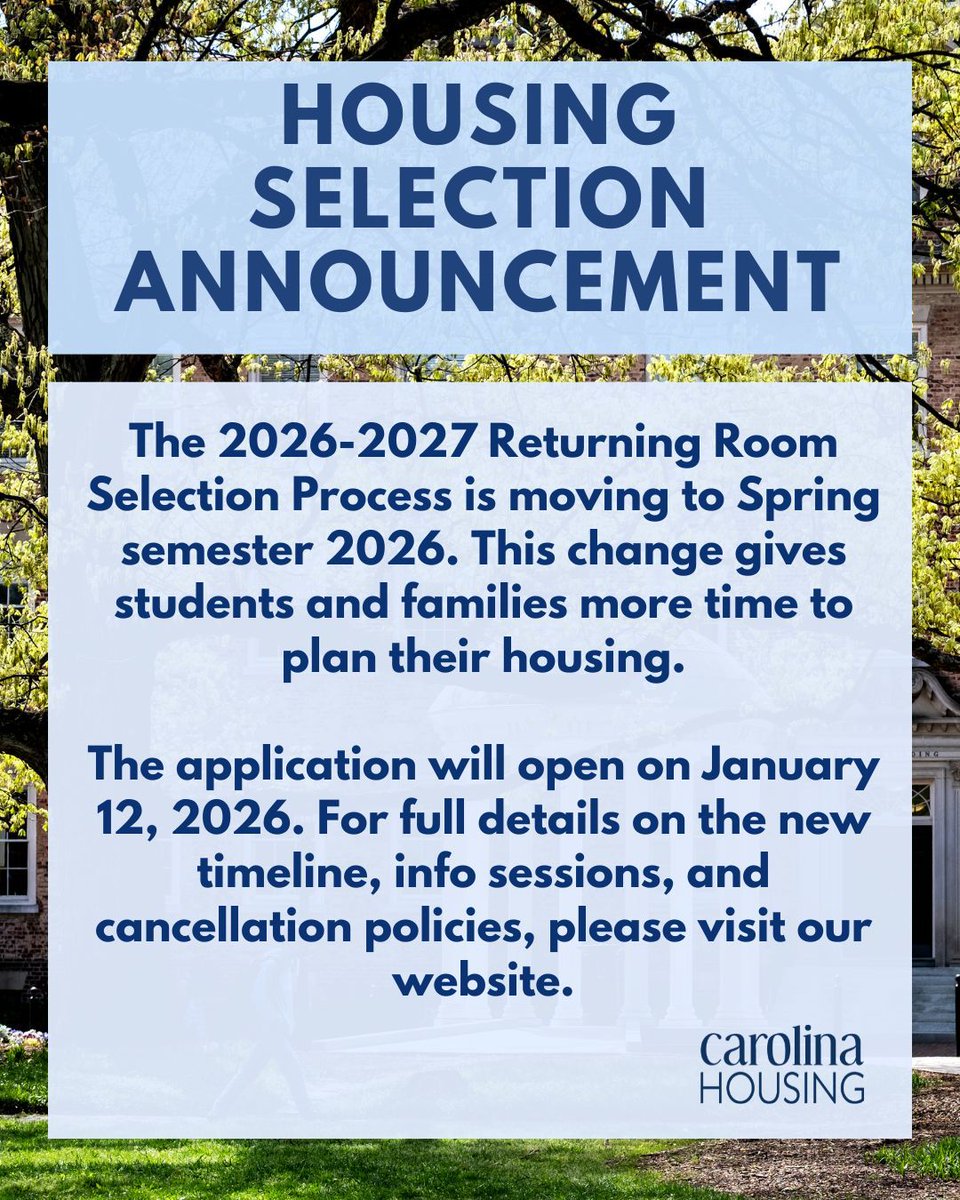 HOUSING SELECTION ANNOUNCEMENT

The 2026-2027 Returning Room Selection Process is moving to Spring semester 2026. This change gives students and families more time to plan their housing.

The application will open on January 12, 2026. For full details on the new timeline, info sessions, and cancellation policies, please visit our website.

carolina
HOUSING